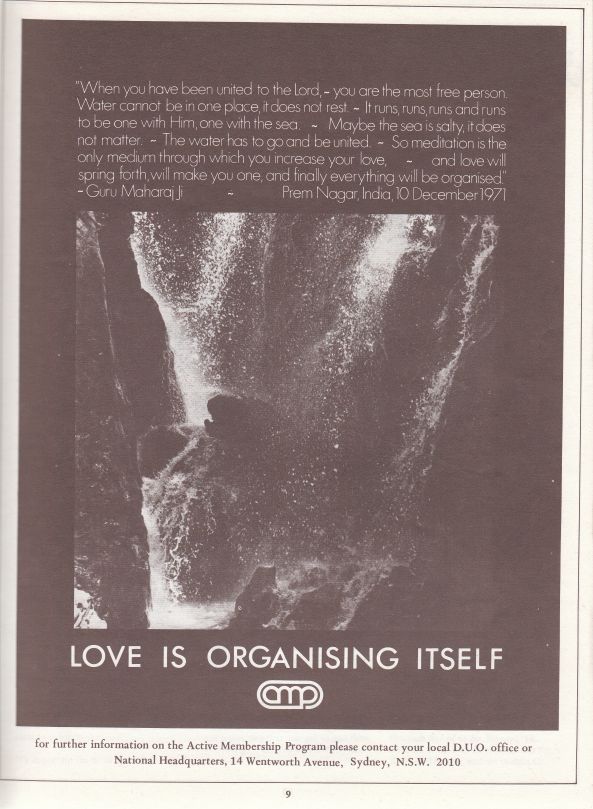 "When you have been united to the Lord, - you are the most free person. Water cannot be in one place, it does not rest. - It runs, runs, runs and runs to be one with Him, one with the sea. - Maybe the sea is salty, it does not matter. - The water has to go and be united. - So meditation is the only medium through which you increase your love, - and love will spring forth, will make you one, and finally everything will be organised."
- Guru Maharaj Ji - Prem Nagar, India, 10 December 1971

LOVE IS ORGANISING ITSELF

amp

for further information on the Active Membership Program please contact your local D.U.O. office or National Headquarters, 14 Wentworth Avenue, Sydney, N.S.W. 2010

9